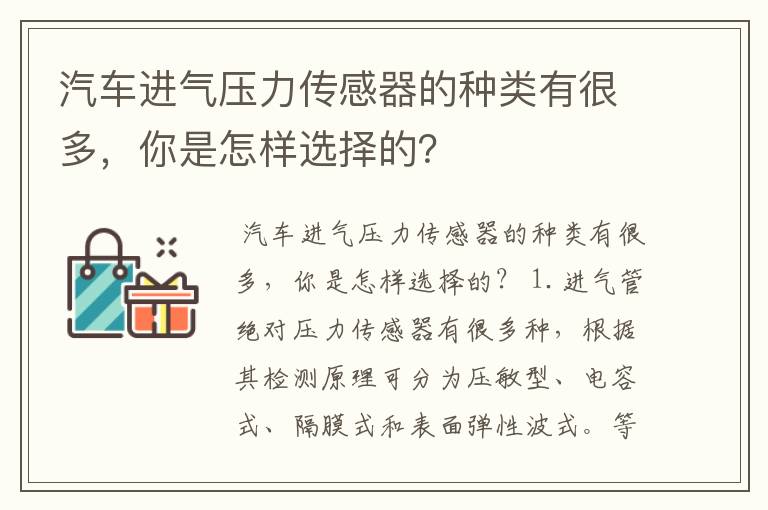 汽车进气压力传感器的种类有很多，你是怎样选择的?

汽车进气压力传感器的种类有很多，你是怎样选择的？ 1. 进气管绝对压力传感器有很多种，根据其检测原理可分为压敏型、电容式、隔膜式和表面弹性波式。等